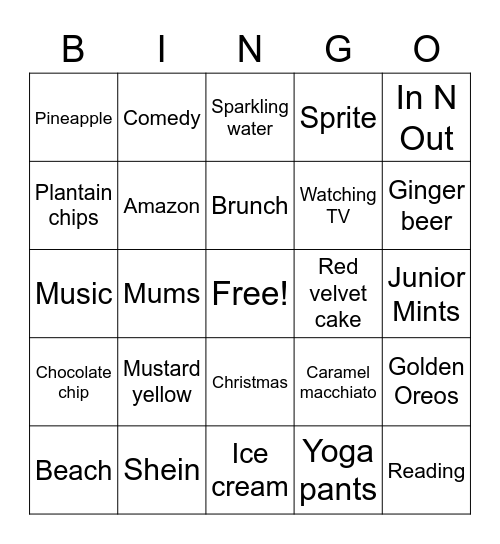 | B | I | N | G | O |
|---|---|---|---|---|
| Pineapple | Comedy | Sparkling water | Sprite | In N Out |
| Plantain chips | Amazon | Brunch | Watching TV | Ginger beer |
| Music | Mums | Free! | Red velvet cake | Junior Mints |
| Chocolate chip | Mustard yellow | Christmas | Caramel macchiato | Golden Oreos |
| Beach | Shein | Ice cream | Yoga pants | Reading |